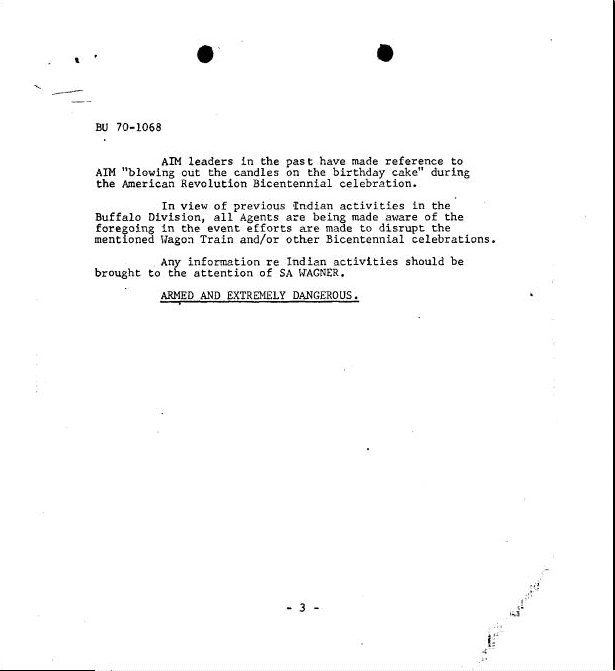 BU 70-1068

AIM leaders in the past have made reference to AIM "blowing out the candles on the birthday cake" during the American Revolution Bicentennial celebration.

In view of previous Indian activities in the Buffalo Division, all Agents are being made aware of the foregoing in the event efforts are made to disrupt the mentioned Wagon Train and/or other Bicentennial celebrations.

Any information re Indian activities should be brought to the attention of SA WAGNER.

ARMED AND EXTREMELY DANGEROUS.

- 3 -